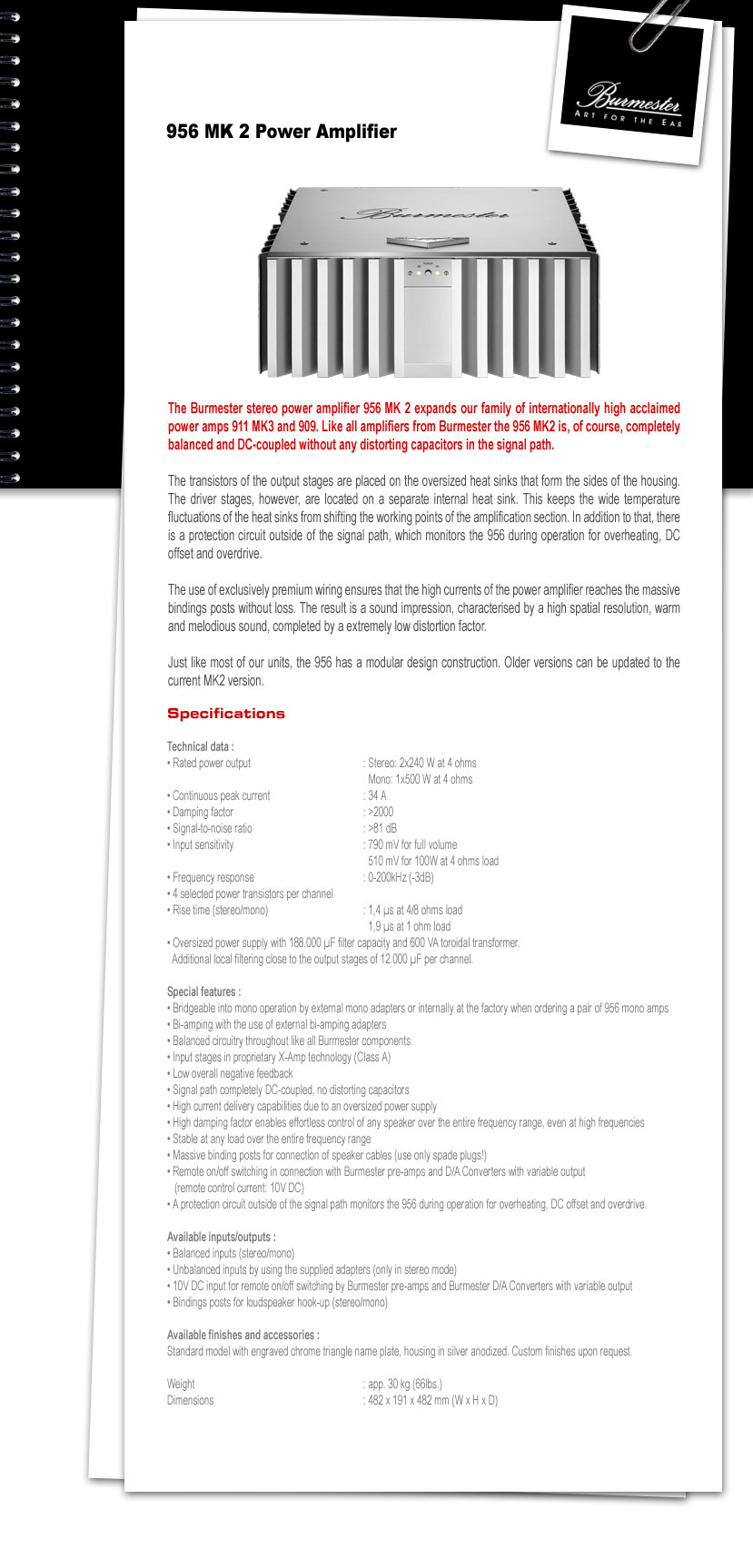 Burmester
ART FOR THE EAR

956 MK 2 Power Amplifier

Burmester

The Burmester stereo power amplifier 956 MK 2 expands our family of internationally high acclaimed power amps 911 MK3 and 909. Like all amplifiers from Burmester the 956 MK2 is, of course, completely balanced and DC-coupled without any distorting capacitors in the signal path.

The transistors of the output stages are placed on the oversized heat sinks that form the sides of the housing. The driver stages, however, are located on a separate internal heat sink. This keeps the wide temperature fluctuations of the heat sinks from shifting the working points of the amplification section. In addition to that, there is a protection circuit outside of the signal path, which monitors the 956 during operation for overheating, DC offset and overdrive.

The use of exclusively premium wiring ensures that the high currents of the power amplifier reaches the massive bindings posts without loss. The result is a sound impression, characterised by a high spatial resolution, warm and melodious sound, completed by a extremely low distortion factor.

Just like most of our units, the 956 has a modular design construction. Older versions can be updated to the current MK2 version.

Specifications

Technical data :
• Rated power output : Stereo: 2x240 W at 4 ohms
Mono: 1x500 W at 4 ohms
• Continuous peak current : 34 A
• Damping factor : >2000
• Signal-to-noise ratio : >81 dB
• Input sensitivity : 790 mV for full volume
510 mV for 100W at 4 ohms load
• Frequency response : 0-200kHz (-3dB)
• 4 selected power transistors per channel
• Rise time (stereo/mono) : 1,4 µs at 4/8 ohms load
1,9 µs at 1 ohm load
• Oversized power supply with 188.000 µF filter capacity and 600 VA toroidal transformer.
Additional local filtering close to the output stages of 12.000 µF per channel.

Special features :
• Bridgeable into mono operation by external mono adapters or internally at the factory when ordering a pair of 956 mono amps
• Bi-amping with the use of external bi-amping adapters
• Balanced circuitry throughout like all Burmester components
• Input stages in proprietary X-Amp technology (Class A)
• Low overall negative feedback
• Signal path completely DC-coupled, no distorting capacitors
• High current delivery capabilities due to an oversized power supply
• High damping factor enables effortless control of any speaker over the entire frequency range, even at high frequencies
• Stable at any load over the entire frequency range
• Massive binding posts for connection of speaker cables (use only spade plugs!)
• Remote on/off switching in connection with Burmester pre-amps and D/A Converters with variable output (remote control current: 10V DC)
• A protection circuit outside of the signal path monitors the 956 during operation for overheating, DC offset and overdrive.

Available inputs/outputs :
• Balanced inputs (stereo/mono)
• Unbalanced inputs by using the supplied adapters (only in stereo mode)
• 10V DC input for remote on/off switching by Burmester pre-amps and Burmester D/A Converters with variable output
• Bindings posts for loudspeaker hook-up (stereo/mono)

Available finishes and accessories :
Standard model with engraved chrome triangle name plate, housing in silver anodized. Custom finishes upon request.

Weight : app. 30 kg (66lbs.)
Dimensions : 482 x 191 x 482 mm (W x H x D)